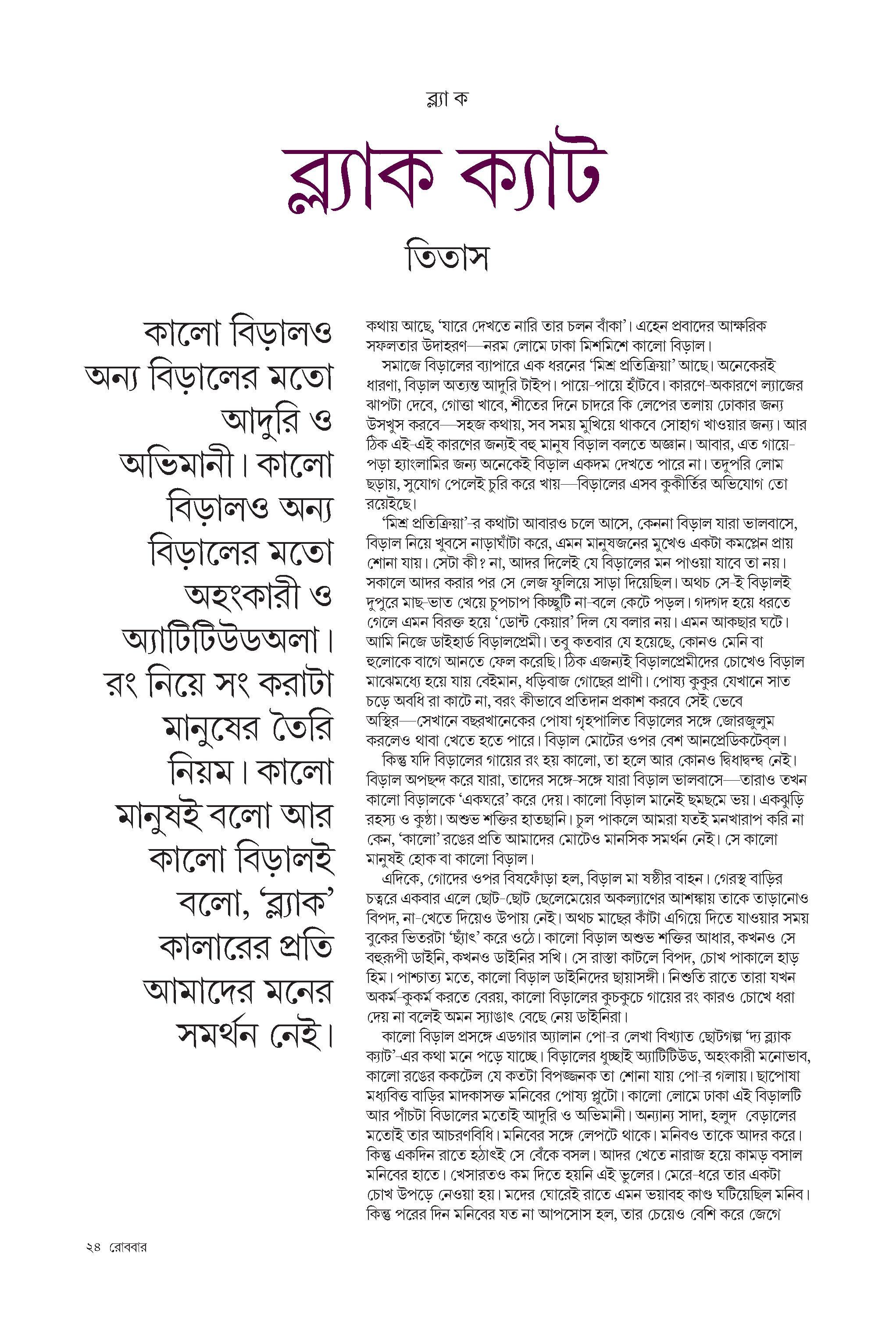 ব্ল্যা ক

ব্ল্যাক ক্যাট

তিতাস

কালো বিড়ালও অন্য বিড়ালের মতো আদুরি ও অভিমানী। কালো বিড়ালও অন্য বিড়ালের মতো অহংকারী ও অ্যাটিটিউডঅলা। রং নিয়ে সং করাটা মানুষের তৈরি নিয়ম। কালো মানুষই বলো আর কালো বিড়ালই বলো, 'ব্ল্যাক' কালারের প্রতি আমাদের মনের সমর্থন নেই।

কথায় আছে, 'যারে দেখতে নারি তার চলন বাঁকা'। এহেন প্রবাদের আক্ষরিক সফলতার উদাহরণ—নরম লোমে ঢাকা মিশমিশে কালো বিড়াল।

সমাজে বিড়ালের ব্যাপারে এক ধরনের 'মিশ্র প্রতিক্রিয়া' আছে। অনেকেরই ধারণা, বিড়াল অত্যন্ত আদুরি টাইপ। পায়ে-পায়ে হাঁটবে। কারণে-অকারণে ল্যাজের ঝাপটা দেবে, গোত্তা খাবে, শীতের দিনে চাদরে কি লেপের তলায় ঢোকার জন্য উসখুস করবে—সহজ কথায়, সব সময় মুখিয়ে থাকবে সোহাগ খাওয়ার জন্য। আর ঠিক এই-এই কারণের জন্যই বহু মানুষ বিড়াল বলতে অজ্ঞান। আবার, এত গায়ে-পড়া হ্যাংলামির জন্য অনেকেই বিড়াল একদম দেখতে পারে না। তদুপরি লোম ছড়ায়, সুযোগ পেলেই চুরি করে খায়—বিড়ালের এসব কুকীর্তির অভিযোগ তো রয়েইছে।

'মিশ্র প্রতিক্রিয়া'-র কথাটা আবারও চলে আসে, কেননা বিড়াল যারা ভালবাসে, বিড়াল নিয়ে খুবসে নাড়াঘাঁটা করে, এমন মানুষজনের মুখেও একটা কমপ্লেন প্রায় শোনা যায়। সেটা কী? না, আদর দিলেই যে বিড়ালের মন পাওয়া যাবে তা নয়। সকালে আদর করার পর সে লেজ ফুলিয়ে সাড়া দিয়েছিল। অথচ সে-ই বিড়ালই দুপুরে মাছ-ভাত খেয়ে চুপচাপ কিচ্ছুটি না-বলে কেটে পড়ল। গদগদ হয়ে ধরতে গেলে এমন বিরক্ত হয়ে 'ডোন্ট কেয়ার' দিল যে বলার নয়। এমন আকছার ঘটে। আমি নিজে ডাইহার্ড বিড়ালপ্রেমী। তবু কতবার যে হয়েছে, কোনও মেনি বা হুলোকে বাগে আনতে ফেল করেছি। ঠিক এজন্যই বিড়ালপ্রেমীদের চোখেও বিড়াল মাঝেমধ্যে হয়ে যায় বেইমান, ধড়িবাজ গোছের প্রাণী। পোষ্য কুকুর যেখানে সাত চড়ে অবধি রা কাটে না, বরং কীভাবে প্রতিদান প্রকাশ করবে সেই ভেবে অস্থির—সেখানে বছরখানেকের পোষা গৃহপালিত বিড়ালের সঙ্গে জোরজুলুম করলেও থাবা খেতে হতে পারে। বিড়াল মোটের ওপর বেশ আনপ্রেডিকটেবল।

কিন্তু যদি বিড়ালের গায়ের রং হয় কালো, তা হলে আর কোনও দ্বিধাদ্বন্দ্ব নেই। বিড়াল অপছন্দ করে যারা, তাদের সঙ্গে-সঙ্গে যারা বিড়াল ভালবাসে—তারাও তখন কালো বিড়ালকে 'একঘরে' করে দেয়। কালো বিড়াল মানেই ছমছমে ভয়। একঝুড়ি রহস্য ও কুণ্ঠা। অশুভ শক্তির হাতছানি। চুল পাকলে আমরা যতই মনখারাপ করি না কেন, 'কালো' রঙের প্রতি আমাদের মোটেও মানসিক সমর্থন নেই। সে কালো মানুষই হোক বা কালো বিড়াল।

এদিকে, গোদের ওপর বিষফোঁড়া হল, বিড়াল মা ষষ্ঠীর বাহন। গেরস্থ বাড়ির চত্বরে একবার এলে ছোট-ছোট ছেলেমেয়ের অকল্যাণের আশঙ্কায় তাকে তাড়ানোও বিপদ, না-খেতে দিয়েও উপায় নেই। অথচ মাছের কাঁটা এগিয়ে দিতে যাওয়ার সময় বুকের ভিতরটা 'ছ্যাঁৎ' করে ওঠে। কালো বিড়াল অশুভ শক্তির আধার, কখনও সে বহুরূপী ডাইনি, কখনও ডাইনির সখি। সে রাস্তা কাটলে বিপদ, চোখ পাকালে হাড় হিম। পাশ্চাত্য মতে, কালো বিড়াল ডাইনিদের ছায়াসঙ্গী। নিশুতি রাতে তারা যখন অকর্ম-কুকর্ম করতে বেরয়, কালো বিড়ালের কুচকুচে গায়ের রং কারও চোখে ধরা দেয় না বলেই অমন স্যাঙাৎ বেছে নেয় ডাইনিরা।

কালো বিড়াল প্রসঙ্গে এডগার অ্যালান পো-র লেখা বিখ্যাত ছোটগল্প 'দ্য ব্ল্যাক ক্যাট'-এর কথা মনে পড়ে যাচ্ছে। বিড়ালের ধুচ্ছাই অ্যাটিটিউড, অহংকারী মনোভাব, কালো রঙের ককটেল যে কতটা বিপজ্জনক তা শোনা যায় পো-র গলায়। ছাপোষা মধ্যবিত্ত বাড়ির মাদকাসক্ত মনিবের পোষ্য প্লুটো। কালো লোমে ঢাকা এই বিড়ালটি আর পাঁচটা বিড়ালের মতোই আদুরি ও অভিমানী। অন্যান্য সাদা, হলুদ বেড়ালের মতোই তার আচরণবিধি। মনিবের সঙ্গে লেপটে থাকে। মনিবও তাকে আদর করে। কিন্তু একদিন রাতে হঠাৎই সে বেঁকে বসল। আদর খেতে নারাজ হয়ে কামড় বসাল মনিবের হাতে। খেসারতও কম দিতে হয়নি এই ভুলের। মেরে-ধরে তার একটা চোখ উপড়ে নেওয়া হয়। মদের ঘোরেই রাতে এমন ভয়াবহ কাণ্ড ঘটিয়েছিল মনিব। কিন্তু পরের দিন মনিবের যত না আপসোস হল, তার চেয়েও বেশি করে জেগে

২৪ রোববার